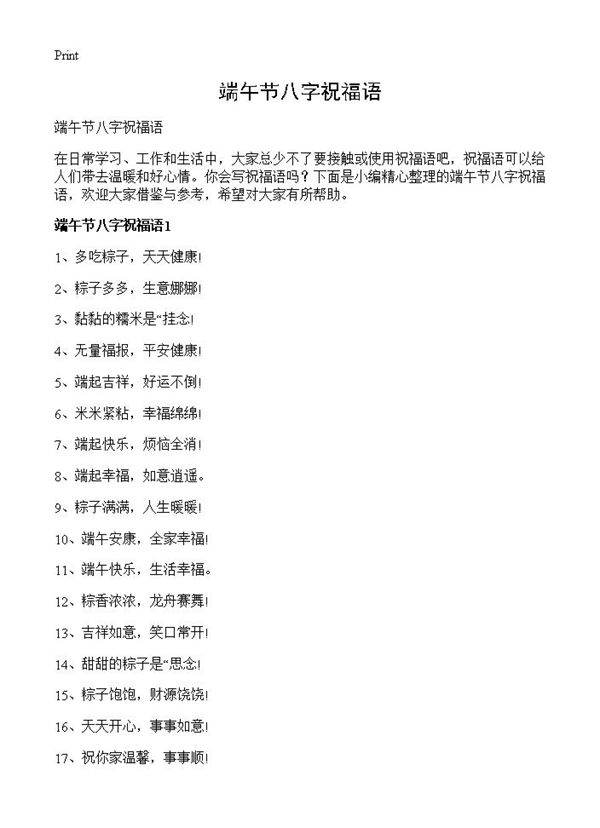 Print

端午节八字祝福语

端午节八字祝福语

在日常学习、工作和生活中，大家总少不了要接触或使用祝福语吧，祝福语可以给人们带去温暖和好心情。你会写祝福语吗？下面是小编精心整理的端午节八字祝福语，欢迎大家借鉴与参考，希望对大家有所帮助。

端午节八字祝福语1

1、多吃粽子，天天健康!

2、粽子多多，生意娜娜!

3、黏黏的糯米是“挂念!

4、无量福报，平安健康!

5、端起吉祥，好运不倒!

6、米米紧粘，幸福绵绵!

7、端起快乐，烦恼全消!

8、端起幸福，如意逍遥。

9、粽子满满，人生暖暖!

10、端午安康，全家幸福!

11、端午快乐，生活幸福。

12、粽香浓浓，龙舟赛舞!

13、吉祥如意，笑口常开!

14、甜甜的粽子是“思念!

15、粽子饱饱，财源饶饶!

16、天天开心，事事如意!

17、祝你家温馨，事事顺!